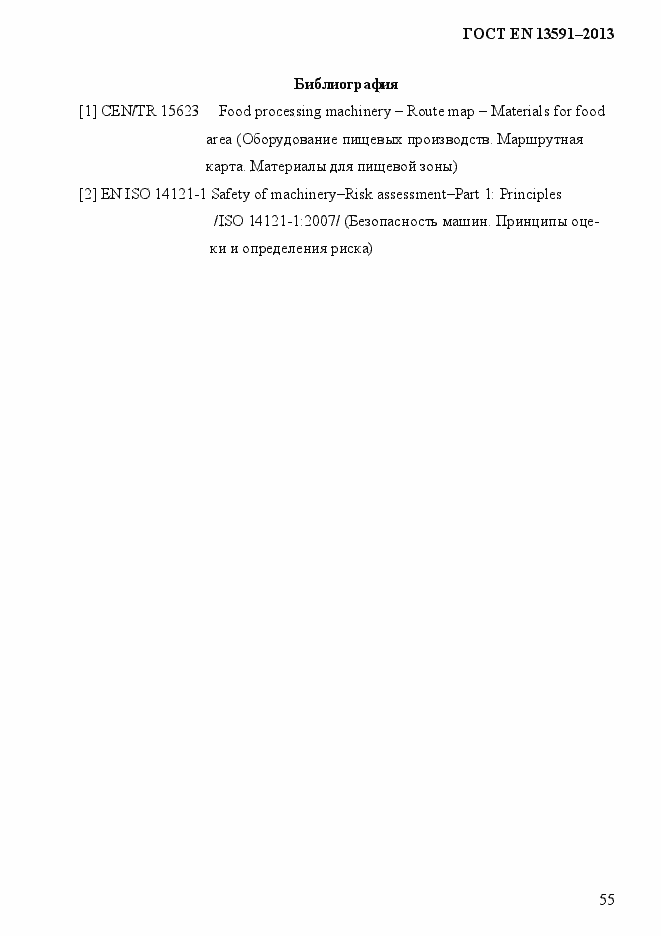 ГОСТ EN 13591–2013

Библиография

[1] CEN/TR 15623 Food processing machinery – Route map – Materials for food area (Оборудование пищевых производств. Маршрутная карта. Материалы для пищевой зоны)

[2] EN ISO 14121-1 Safety of machinery–Risk assessment–Part 1: Principles /ISO 14121-1:2007/ (Безопасность машин. Принципы оценки и определения риска)

55